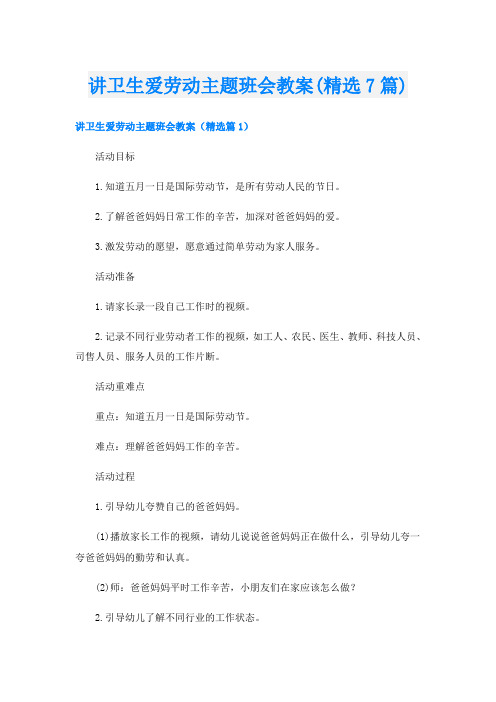 讲卫生爱劳动主题班会教案(精选7篇)

讲卫生爱劳动主题班会教案（精选篇1）

活动目标

1.知道五月一日是国际劳动节，是所有劳动人民的节日。

2.了解爸爸妈妈日常工作的辛苦，加深对爸爸妈妈的爱。

3.激发劳动的愿望，愿意通过简单劳动为家人服务。

活动准备

1.请家长录一段自己工作时的视频。

2.记录不同行业劳动者工作的视频，如工人、农民、医生、教师、科技人员、司售人员、服务人员的工作片断。

活动重难点

重点：知道五月一日是国际劳动节。

难点：理解爸爸妈妈工作的辛苦。

活动过程

1.引导幼儿夸赞自己的爸爸妈妈。

(1)播放家长工作的视频，请幼儿说说爸爸妈妈正在做什么，引导幼儿夸一夸爸爸妈妈的勤劳和认真。

(2)师：爸爸妈妈平时工作辛苦，小朋友们在家应该怎么做？

2.引导幼儿了解不同行业的工作状态。